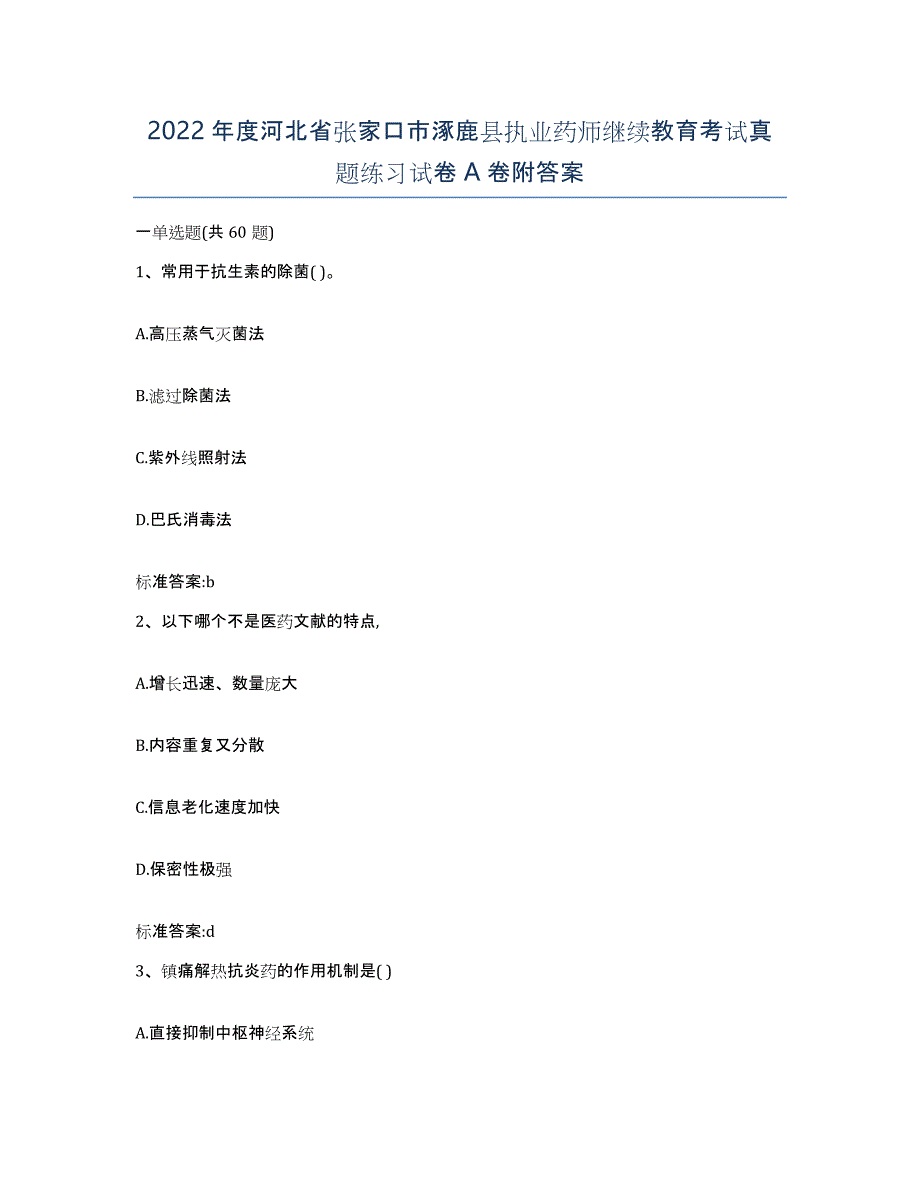 2022年度河北省张家口市涿鹿县执业药师继续教育考试真题练习试卷A卷附答案

一单选题(共60题)

1、常用于抗生素的除菌( )。

A.高压蒸气灭菌法

B.滤过除菌法

C.紫外线照射法

D.巴氏消毒法

标准答案:b

2、以下哪个不是医药文献的特点,

A.增长迅速、数量庞大

B.内容重复又分散

C.信息老化速度加快

D.保密性极强

标准答案:d

3、镇痛解热抗炎药的作用机制是( )

A.直接抑制中枢神经系统